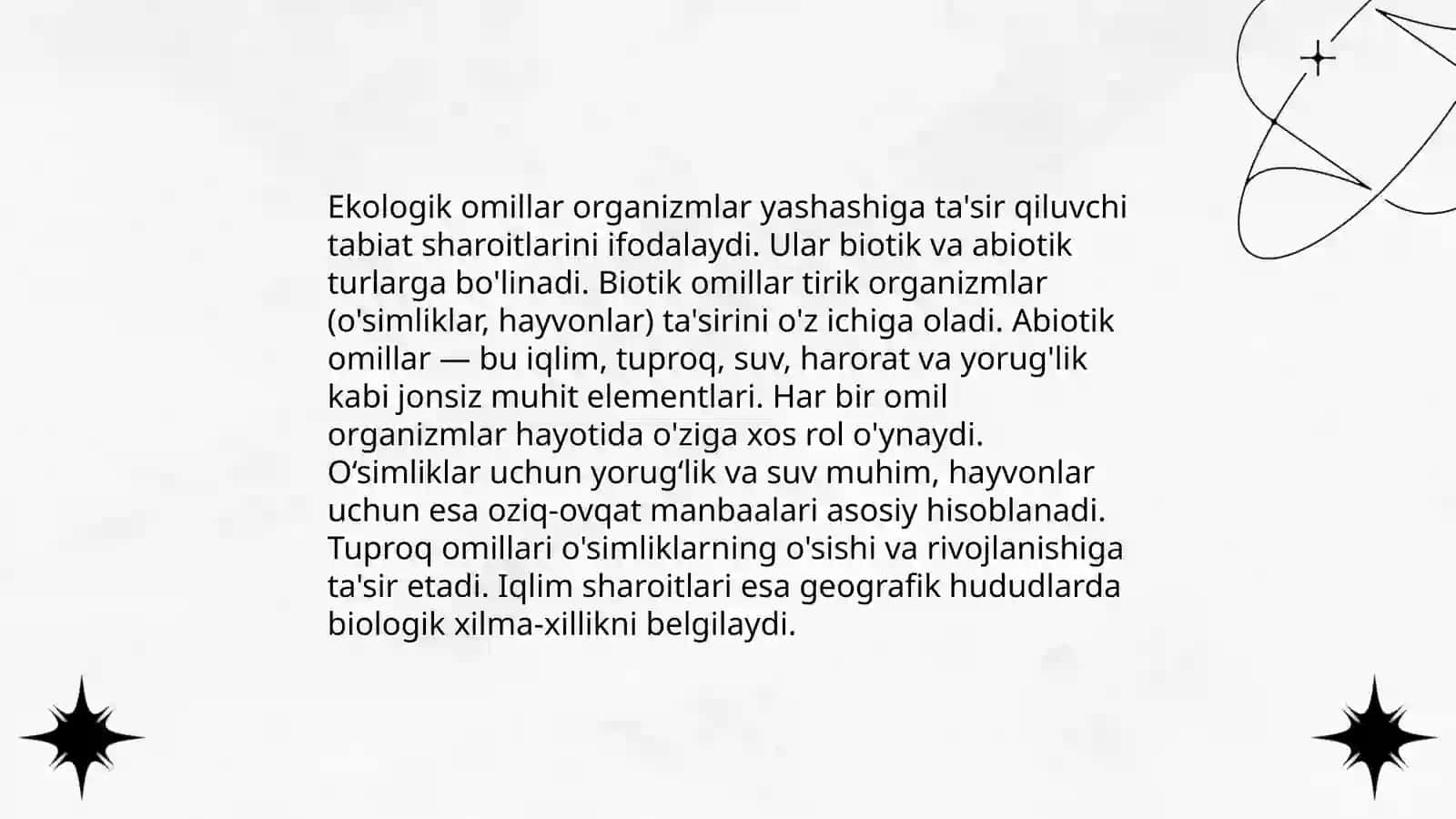 Ekologik omillar organizmlar yashashiga ta'sir qiluvchi tabiat sharoitlarini ifodalaydi. Ular biotik va abiotik turlarga bo'linadi. Biotik omillar tirik organizmlar (o'simliklar, hayvonlar) ta'sirini o'z ichiga oladi. Abiotik omillar — bu iqlim, tuproq, suv, harorat va yorug'lik kabi jonsiz muhit elementlari. Har bir omil organizmlar hayotida o'ziga xos rol o'ynaydi. O‘simliklar uchun yorug‘lik va suv muhim, hayvonlar uchun esa oziq-ovqat manbaalari asosiy hisoblanadi. Tuproq omillari o'simliklarning o'sishi va rivojlanishiga ta'sir etadi. Iqlim sharoitlari esa geografik hududlarda biologik xilma-xillikni belgilaydi.